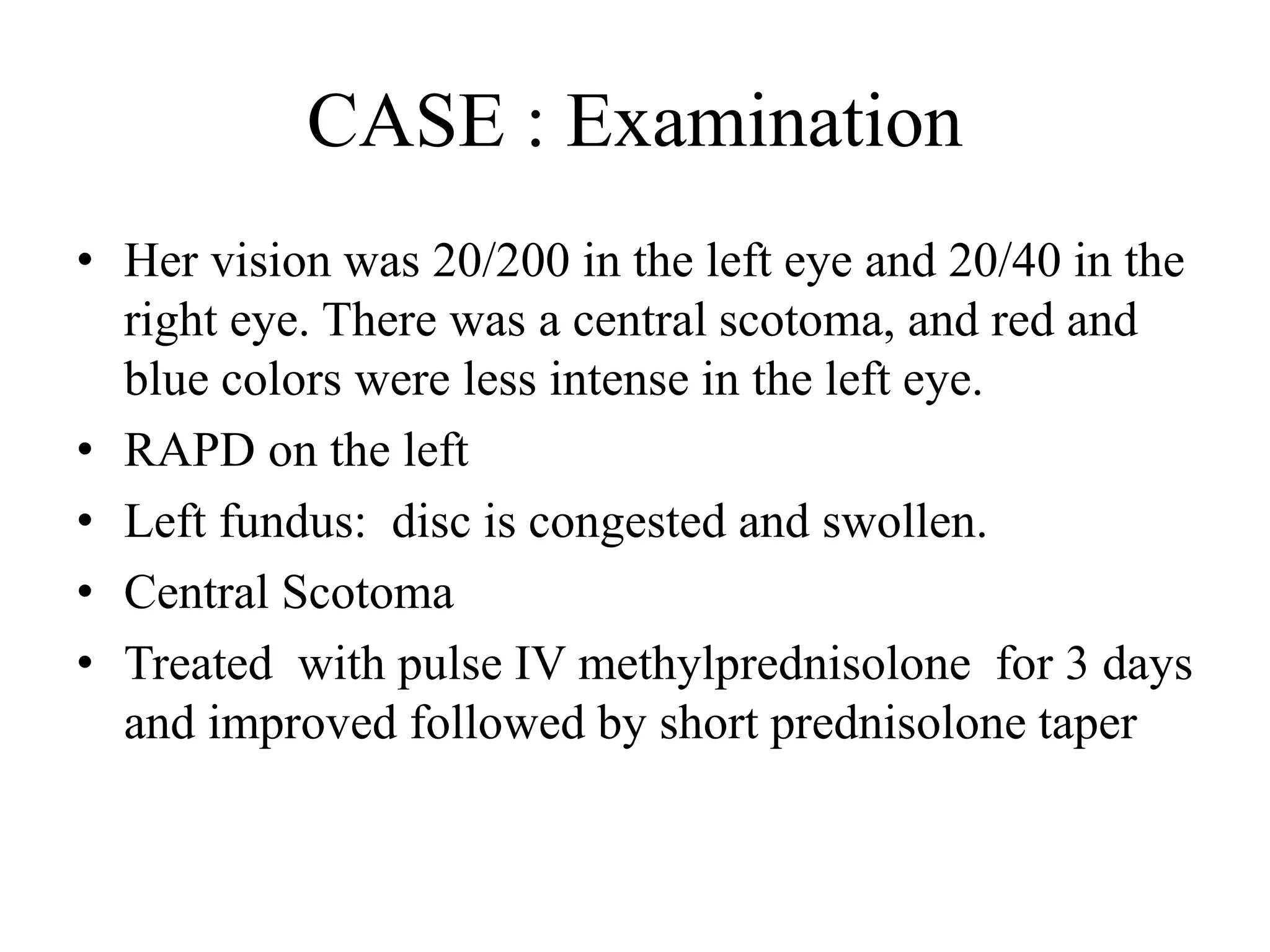 CASE : Examination

• Her vision was 20/200 in the left eye and 20/40 in the right eye. There was a central scotoma, and red and blue colors were less intense in the left eye.
• RAPD on the left
• Left fundus: disc is congested and swollen.
• Central Scotoma
• Treated with pulse IV methylprednisolone for 3 days and improved followed by short prednisolone taper